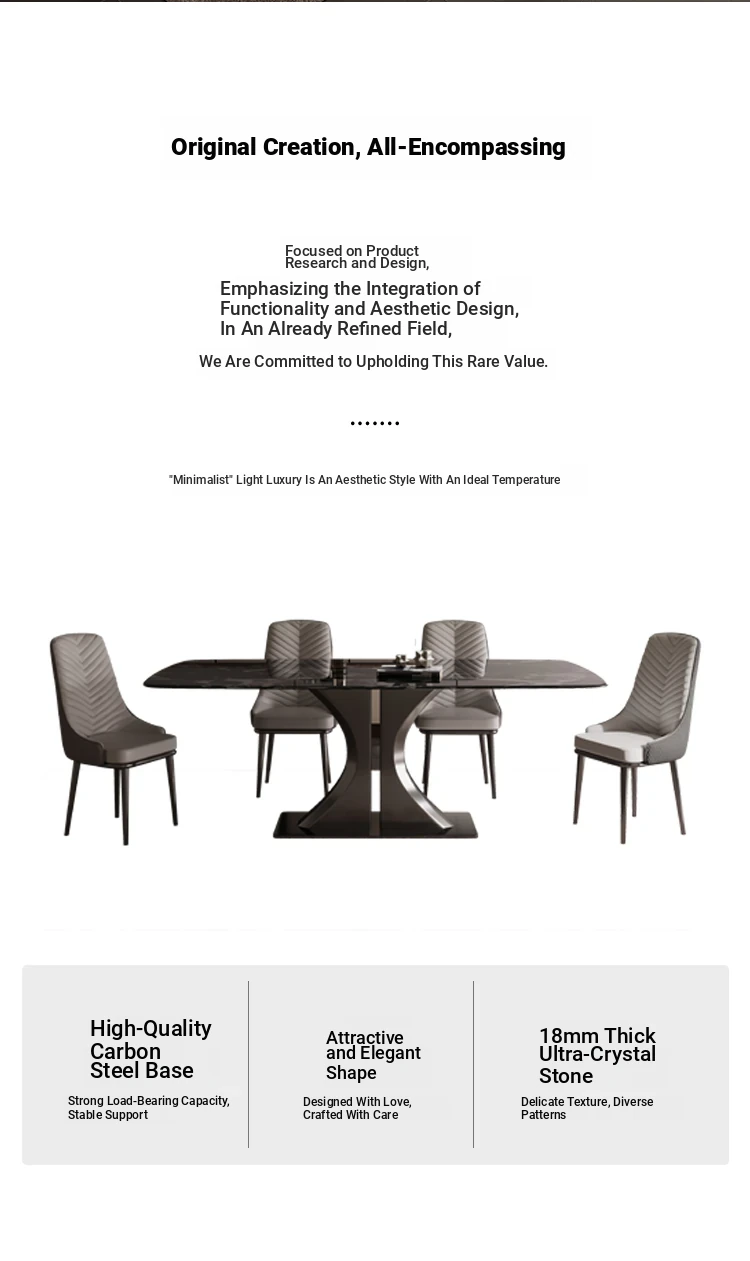 Original Creation, All-Encompassing

Focused on Product Research and Design,

Emphasizing the Integration of Functionality and Aesthetic Design, In An Already Refined Field,

We Are Committed to Upholding This Rare Value.

.......

"Minimalist" Light Luxury Is An Aesthetic Style With An Ideal Temperature

High-Quality Carbon Steel Base

Strong Load-Bearing Capacity, Stable Support

Attractive and Elegant Shape

Designed With Love, Crafted With Care

18mm Thick Ultra-Crystal Stone

Delicate Texture, Diverse Patterns